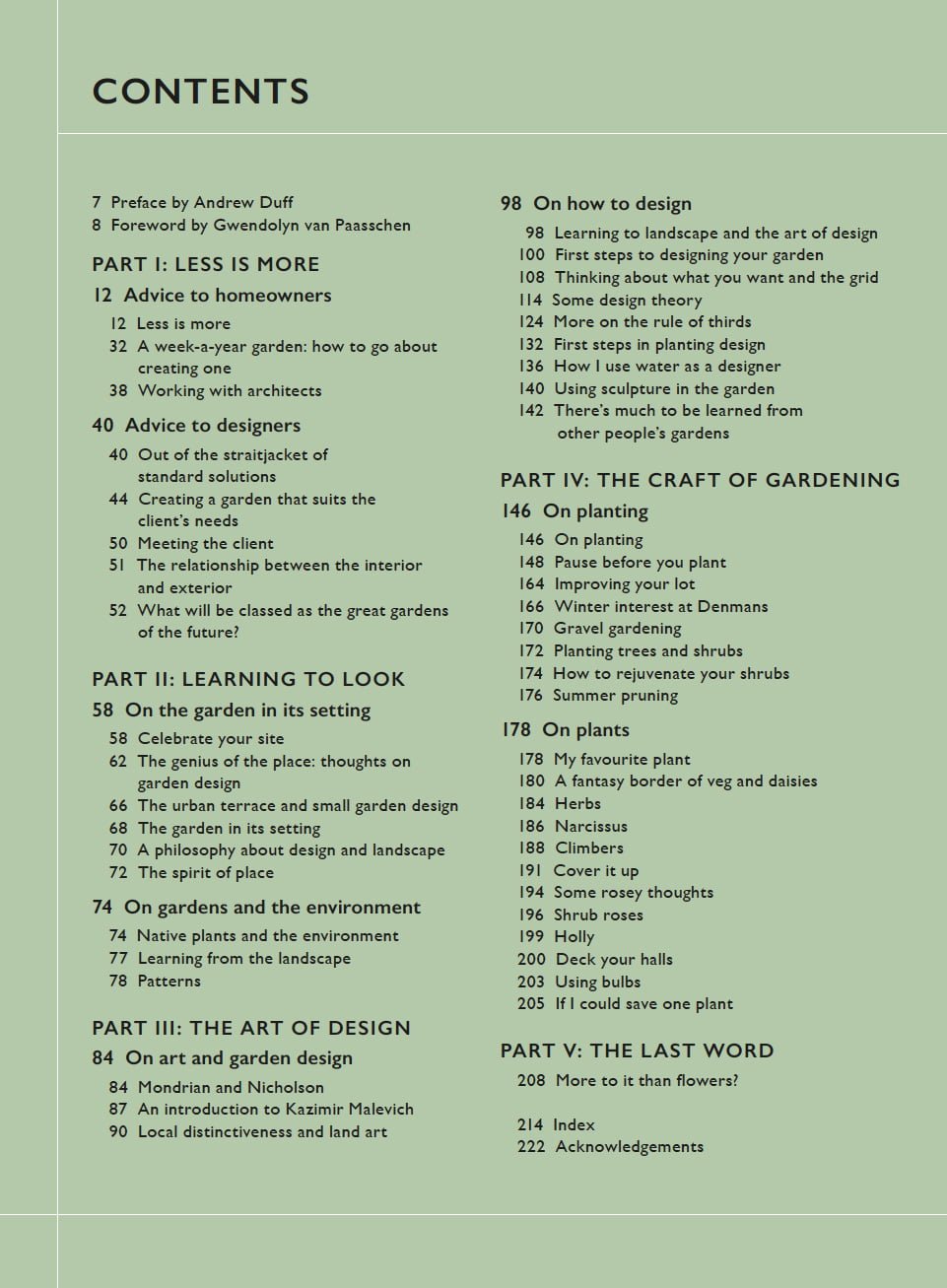 CONTENTS

7 Preface by Andrew Duff
8 Foreword by Gwendolyn van Paasschen

PART I: LESS IS MORE

12 Advice to homeowners
12 Less is more
32 A week-a-year garden: how to go about creating one
38 Working with architects

40 Advice to designers
40 Out of the straitjacket of standard solutions
44 Creating a garden that suits the client's needs
50 Meeting the client
51 The relationship between the interior and exterior
52 What will be classed as the great gardens of the future?

PART II: LEARNING TO LOOK

58 On the garden in its setting
58 Celebrate your site
62 The genius of the place: thoughts on garden design
66 The urban terrace and small garden design
68 The garden in its setting
70 A philosophy about design and landscape
72 The spirit of place

74 On gardens and the environment
74 Native plants and the environment
77 Learning from the landscape
78 Patterns

PART III: THE ART OF DESIGN

84 On art and garden design
84 Mondrian and Nicholson
87 An introduction to Kazimir Malevich
90 Local distinctiveness and land art

98 On how to design
98 Learning to landscape and the art of design
100 First steps to designing your garden
108 Thinking about what you want and the grid
114 Some design theory
124 More on the rule of thirds
132 First steps in planting design
136 How I use water as a designer
140 Using sculpture in the garden
142 There's much to be learned from other people's gardens

PART IV: THE CRAFT OF GARDENING

146 On planting
146 On planting
148 Pause before you plant
164 Improving your lot
166 Winter interest at Denmans
170 Gravel gardening
172 Planting trees and shrubs
174 How to rejuvenate your shrubs
176 Summer pruning

178 On plants
178 My favourite plant
180 A fantasy border of veg and daisies
184 Herbs
186 Narcissus
188 Climbers
191 Cover it up
194 Some rosey thoughts
196 Shrub roses
199 Holly
200 Deck your halls
203 Using bulbs
205 If I could save one plant

PART V: THE LAST WORD

208 More to it than flowers?

214 Index
222 Acknowledgements